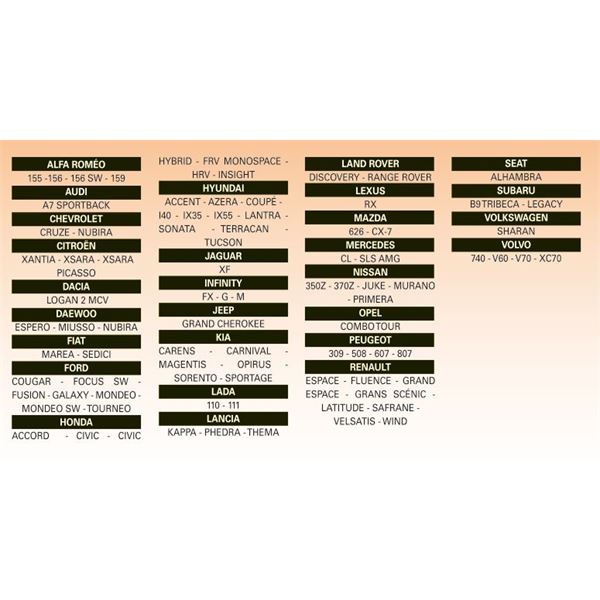 ALFA ROMÉO

155 -156 - 156 SW - 159

AUDI

A7 SPORTBACK

CHEVROLET

CRUZE - NUBIRA

CITROËN

XANTIA - XSARA - XSARA PICASSO

DACIA

LOGAN 2 MCV

DAEWOO

ESPERO - MIUSSO - NUBIRA

FIAT

MAREA - SEDICI

FORD

COUGAR - FOCUS SW - FUSION - GALAXY - MONDEO - MONDEO SW - TOURNEO

HONDA

ACCORD - CIVIC - CIVIC HYBRID - FRV MONOSPACE - HRV - INSIGHT

HYUNDAI

ACCENT - AZERA - COUPÉ - I40 - IX35 - IX55 - LANTRA - SONATA - TERRACAN - TUCSON

JAGUAR

XF

INFINITY

FX - G - M

JEEP

GRAND CHEROKEE

KIA

CARENS - CARNIVAL - MAGENTIS - OPIRUS - SORENTO - SPORTAGE

LADA

110 - 111

LANCIA

KAPPA - PHEDRA - THEMA

LAND ROVER

DISCOVERY - RANGE ROVER

LEXUS

RX

MAZDA

626 - CX-7

MERCEDES

CL - SLS AMG

NISSAN

350Z - 370Z - JUKE - MURANO - PRIMERA

OPEL

COMBO TOUR

PEUGEOT

309 - 508 - 607 - 807

RENAULT

ESPACE - FLUENCE - GRAND ESPACE - GRANS SCÉNIC - LATITUDE - SAFRANE - VELSATIS - WIND

SEAT

ALHAMBRA

SUBARU

B9 TRIBECA - LEGACY

VOLKSWAGEN

SHARAN

VOLVO

740 - V60 - V70 - XC70